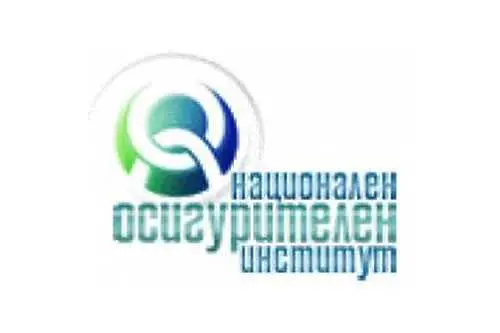 национален
осигурителен
институт